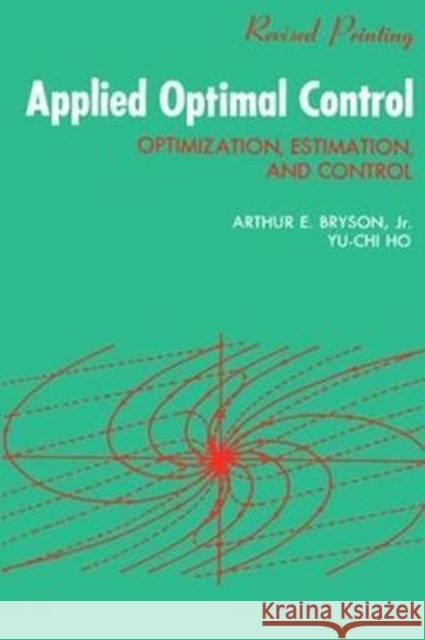 Revised Printing

Applied Optimal Control

OPTIMIZATION, ESTIMATION, AND CONTROL

ARTHUR E. BRYSON, Jr.
YU-CHI HO

Kraina Książek